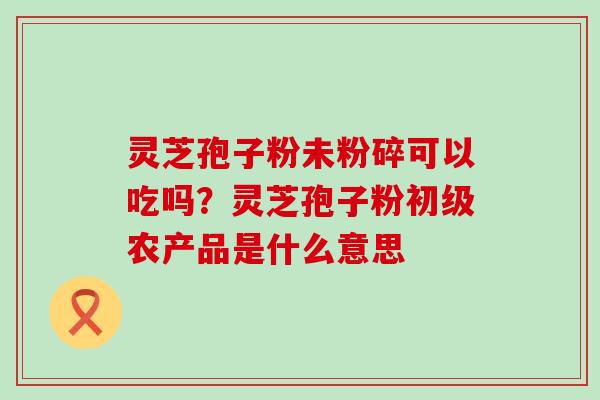 灵芝孢子粉未粉碎可以吃吗？灵芝孢子粉初级农产品是什么意思